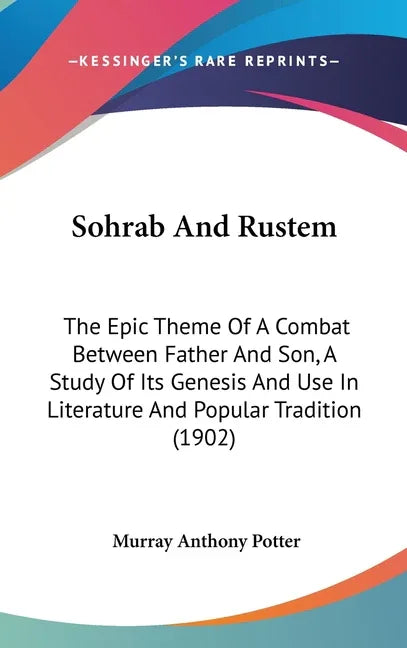 —KESSINGER'S RARE REPRINTS—

Sohrab And Rustem

The Epic Theme Of A Combat Between Father And Son, A Study Of Its Genesis And Use In Literature And Popular Tradition (1902)

Murray Anthony Potter